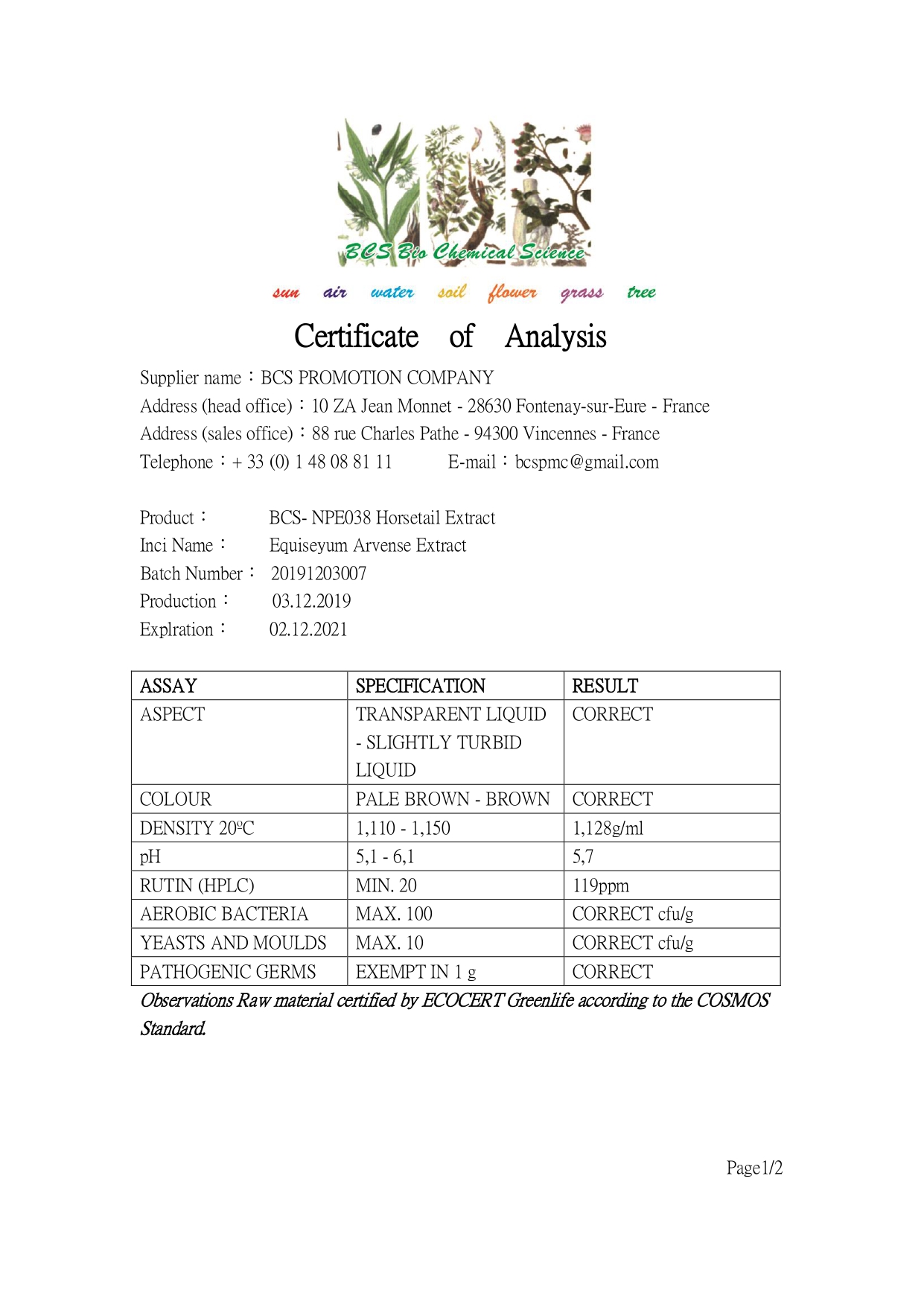 BCS Bio Chemical Science

sun air water soil flower grass tree

Certificate of Analysis

Supplier name：BCS PROMOTION COMPANY
Address (head office)：10 ZA Jean Monnet - 28630 Fontenay-sur-Eure - France
Address (sales office)：88 rue Charles Pathe - 94300 Vincennes - France
Telephone：+ 33 (0) 1 48 08 81 11 E-mail：bcspmc@gmail.com

Product： BCS- NPE038 Horsetail Extract
Inci Name： Equiseyum Arvense Extract
Batch Number： 20191203007
Production： 03.12.2019
Explration： 02.12.2021

| ASSAY | SPECIFICATION | RESULT |
|---|---|---|
| ASPECT | TRANSPARENT LIQUID - SLIGHTLY TURBID LIQUID | CORRECT |
| COLOUR | PALE BROWN - BROWN | CORRECT |
| DENSITY 20ºC | 1,110 - 1,150 | 1,128g/ml |
| pH | 5,1 - 6,1 | 5,7 |
| RUTIN (HPLC) | MIN. 20 | 119ppm |
| AEROBIC BACTERIA | MAX. 100 | CORRECT cfu/g |
| YEASTS AND MOULDS | MAX. 10 | CORRECT cfu/g |
| PATHOGENIC GERMS | EXEMPT IN 1 g | CORRECT |

Observations Raw material certified by ECOCERT Greenlife according to the COSMOS Standard.

Page1/2